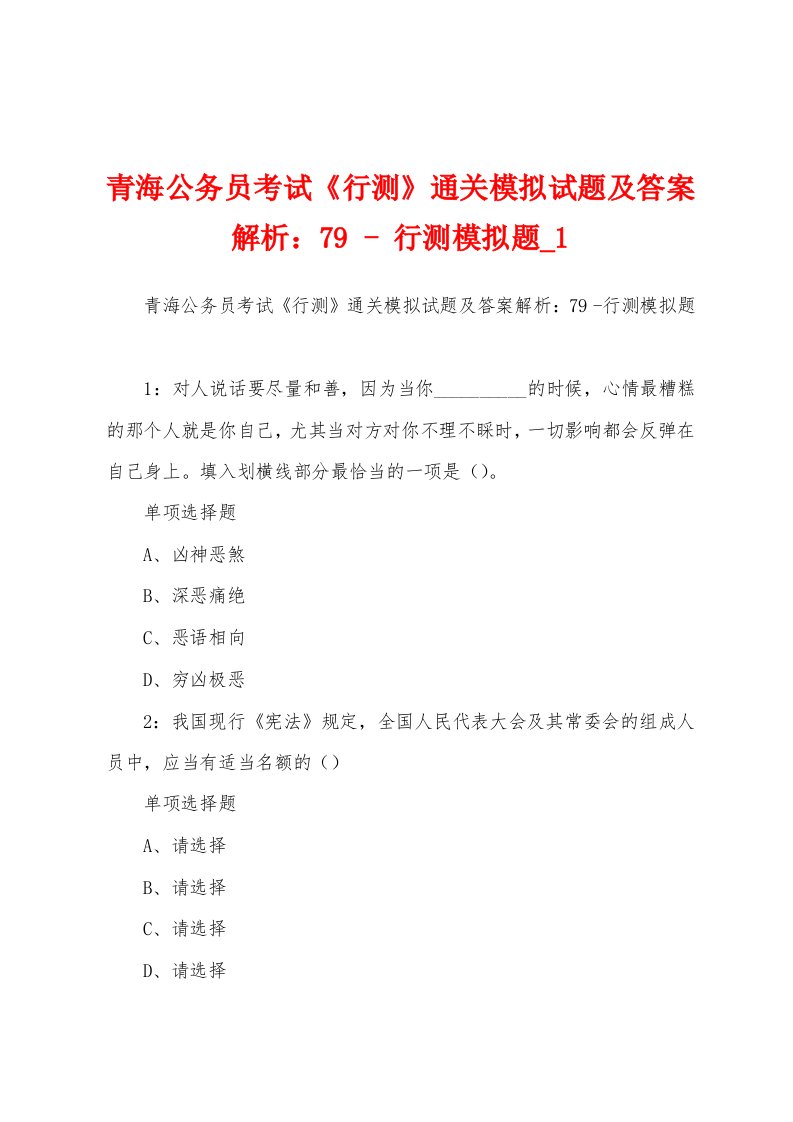 青海公务员考试《行测》通关模拟试题及答案解析：79 - 行测模拟题_1

青海公务员考试《行测》通关模拟试题及答案解析：79 -行测模拟题

1：对人说话要尽量和善，因为当你__________的时候，心情最糟糕的那个人就是你自己，尤其当对方对你不理不睬时，一切影响都会反弹在自己身上。填入划横线部分最恰当的一项是（）。

单项选择题

A、凶神恶煞

B、深恶痛绝

C、恶语相向

D、穷凶极恶

2：我国现行《宪法》规定，全国人民代表大会及其常委会的组成人员中，应当有适当名额的（）

单项选择题

A、请选择

B、请选择

C、请选择

D、请选择